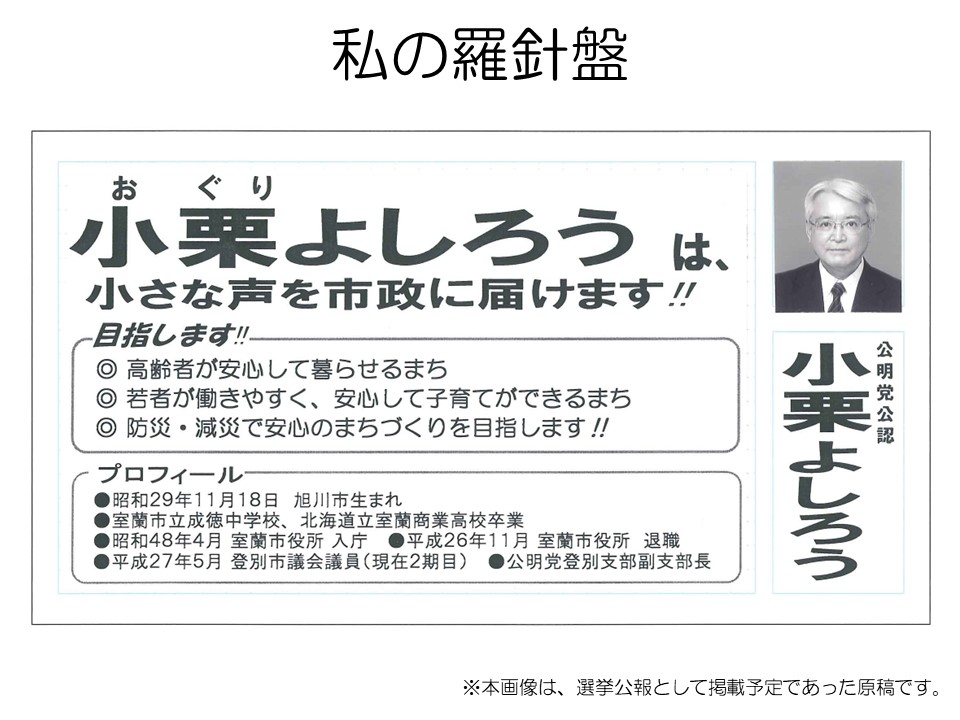 私の羅針盤

おぐり
小栗よしろうは、
小さな声を市政に届けます!!

目指します!!
◎ 高齢者が安心して暮らせるまち
◎ 若者が働きやすく、安心して子育てができるまち
◎ 防災・減災で安心のまちづくりを目指します!!

プロフィール
●昭和29年11月18日 旭川市生まれ
●室蘭市立成徳中学校、北海道立室蘭商業高校卒業
●昭和48年4月 室蘭市役所 入庁 ●平成26年11月 室蘭市役所 退職
●平成27年5月 登別市議会議員(現在2期目) ●公明党登別支部副支部長

公明党公認
小栗よしろう

※本画像は、選挙公報として掲載予定であった原稿です。